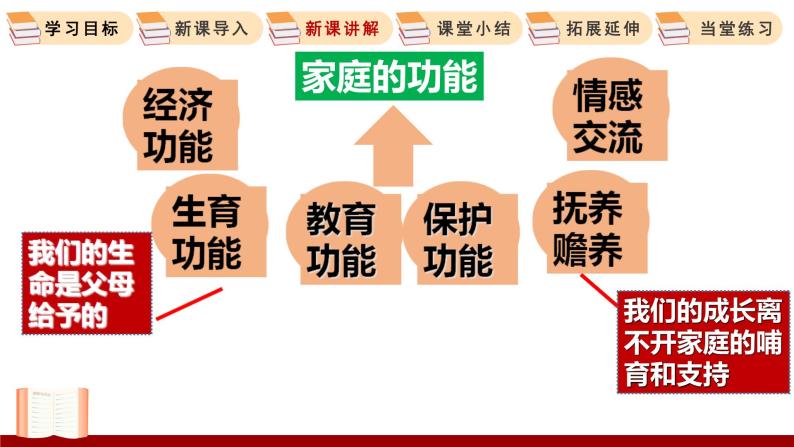 学习目标 新课导入 新课讲解 课堂小结 拓展延伸 当堂练习

家庭的功能

经济功能

情感交流

生育功能

教育功能

保护功能

抚养赡养

我们的生命是父母给予的

我们的成长离不开家庭的哺育和支持